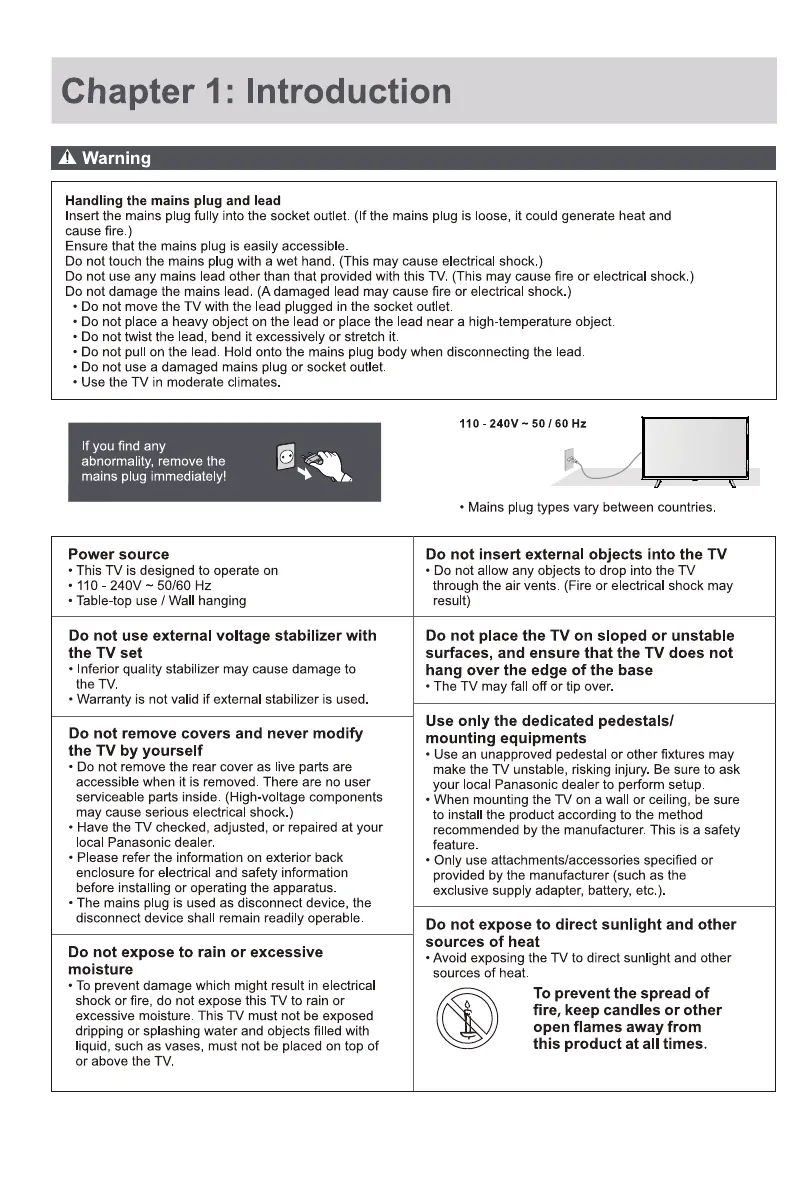 Chapter 1: Introduction

Warning

Handling the mains plug and lead
Insert the mains plug fully into the socket outlet. (If the mains plug is loose, it could generate heat and cause fire.)
Ensure that the mains plug is easily accessible.
Do not touch the mains plug with a wet hand. (This may cause electrical shock.)
Do not use any mains lead other than that provided with this TV. (This may cause fire or electrical shock.)
Do not damage the mains lead. (A damaged lead may cause fire or electrical shock.)
• Do not move the TV with the lead plugged in the socket outlet.
• Do not place a heavy object on the lead or place the lead near a high-temperature object.
• Do not twist the lead, bend it excessively or stretch it.
• Do not pull on the lead. Hold onto the mains plug body when disconnecting the lead.
• Do not use a damaged mains plug or socket outlet.
• Use the TV in moderate climates.

If you find any abnormality, remove the mains plug immediately!

110 - 240V ~ 50 / 60 Hz

• Mains plug types vary between countries.

Power source
• This TV is designed to operate on
• 110 - 240V ~ 50/60 Hz
• Table-top use / Wall hanging

Do not use external voltage stabilizer with the TV set
• Inferior quality stabilizer may cause damage to the TV.
• Warranty is not valid if external stabilizer is used.

Do not remove covers and never modify the TV by yourself
• Do not remove the rear cover as live parts are accessible when it is removed. There are no user serviceable parts inside. (High-voltage components may cause serious electrical shock.)
• Have the TV checked, adjusted, or repaired at your local Panasonic dealer.
• Please refer the information on exterior back enclosure for electrical and safety information before installing or operating the apparatus.
• The mains plug is used as disconnect device, the disconnect device shall remain readily operable.

Do not expose to rain or excessive moisture
• To prevent damage which might result in electrical shock or fire, do not expose this TV to rain or excessive moisture. This TV must not be exposed dripping or splashing water and objects filled with liquid, such as vases, must not be placed on top of or above the TV.

Do not insert external objects into the TV
• Do not allow any objects to drop into the TV through the air vents. (Fire or electrical shock may result)

Do not place the TV on sloped or unstable surfaces, and ensure that the TV does not hang over the edge of the base
• The TV may fall off or tip over.

Use only the dedicated pedestals/ mounting equipments
• Use an unapproved pedestal or other fixtures may make the TV unstable, risking injury. Be sure to ask your local Panasonic dealer to perform setup.
• When mounting the TV on a wall or ceiling, be sure to install the product according to the method recommended by the manufacturer. This is a safety feature.
• Only use attachments/accessories specified or provided by the manufacturer (such as the exclusive supply adapter, battery, etc.).

Do not expose to direct sunlight and other sources of heat
• Avoid exposing the TV to direct sunlight and other sources of heat.

To prevent the spread of fire, keep candles or other open flames away from this product at all times.